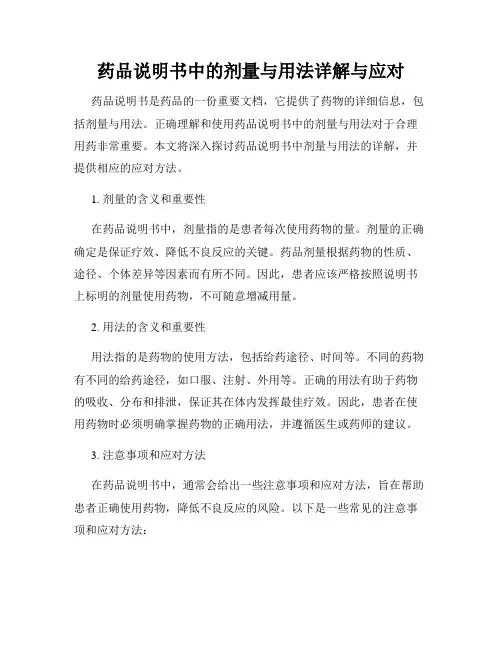 药品说明书中的剂量与用法详解与应对

药品说明书是药品的一份重要文档，它提供了药物的详细信息，包括剂量与用法。正确理解和使用药品说明书中的剂量与用法对于合理用药非常重要。本文将深入探讨药品说明书中剂量与用法的详解，并提供相应的应对方法。

1. 剂量的含义和重要性

在药品说明书中，剂量指的是患者每次使用药物的量。剂量的正确确定是保证疗效、降低不良反应的关键。药品剂量根据药物的性质、途径、个体差异等因素而有所不同。因此，患者应该严格按照说明书上标明的剂量使用药物，不可随意增减用量。

2. 用法的含义和重要性

用法指的是药物的使用方法，包括给药途径、时间等。不同的药物有不同的给药途径，如口服、注射、外用等。正确的用法有助于药物的吸收、分布和排泄，保证其在体内发挥最佳疗效。因此，患者在使用药物时必须明确掌握药物的正确用法，并遵循医生或药师的建议。

3. 注意事项和应对方法

在药品说明书中，通常会给出一些注意事项和应对方法，旨在帮助患者正确使用药物，降低不良反应的风险。以下是一些常见的注意事项和应对方法：